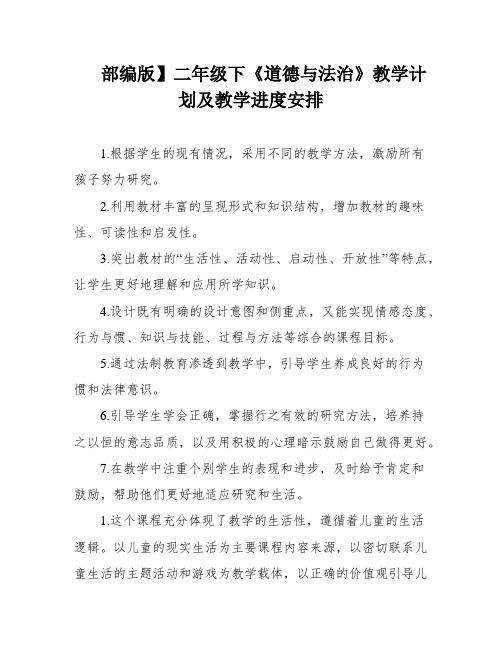 部编版】二年级下《道德与法治》教学计划及教学进度安排

1.根据学生的现有情况，采用不同的教学方法，激励所有孩子努力研究。

2.利用教材丰富的呈现形式和知识结构，增加教材的趣味性、可读性和启发性。

3.突出教材的“生活性、活动性、启动性、开放性”等特点，让学生更好地理解和应用所学知识。

4.设计既有明确的设计意图和侧重点，又能实现情感态度、行为与惯、知识与技能、过程与方法等综合的课程目标。

5.通过法制教育渗透到教学中，引导学生养成良好的行为惯和法律意识。

6.引导学生学会正确，掌握行之有效的研究方法，培养持之以恒的意志品质，以及用积极的心理暗示鼓励自己做得更好。

7.在教学中注重个别学生的表现和进步，及时给予肯定和鼓励，帮助他们更好地适应研究和生活。

1.这个课程充分体现了教学的生活性，遵循着儿童的生活逻辑。以儿童的现实生活为主要课程内容来源，以密切联系儿童生活的主题活动和游戏为教学载体，以正确的价值观引导儿